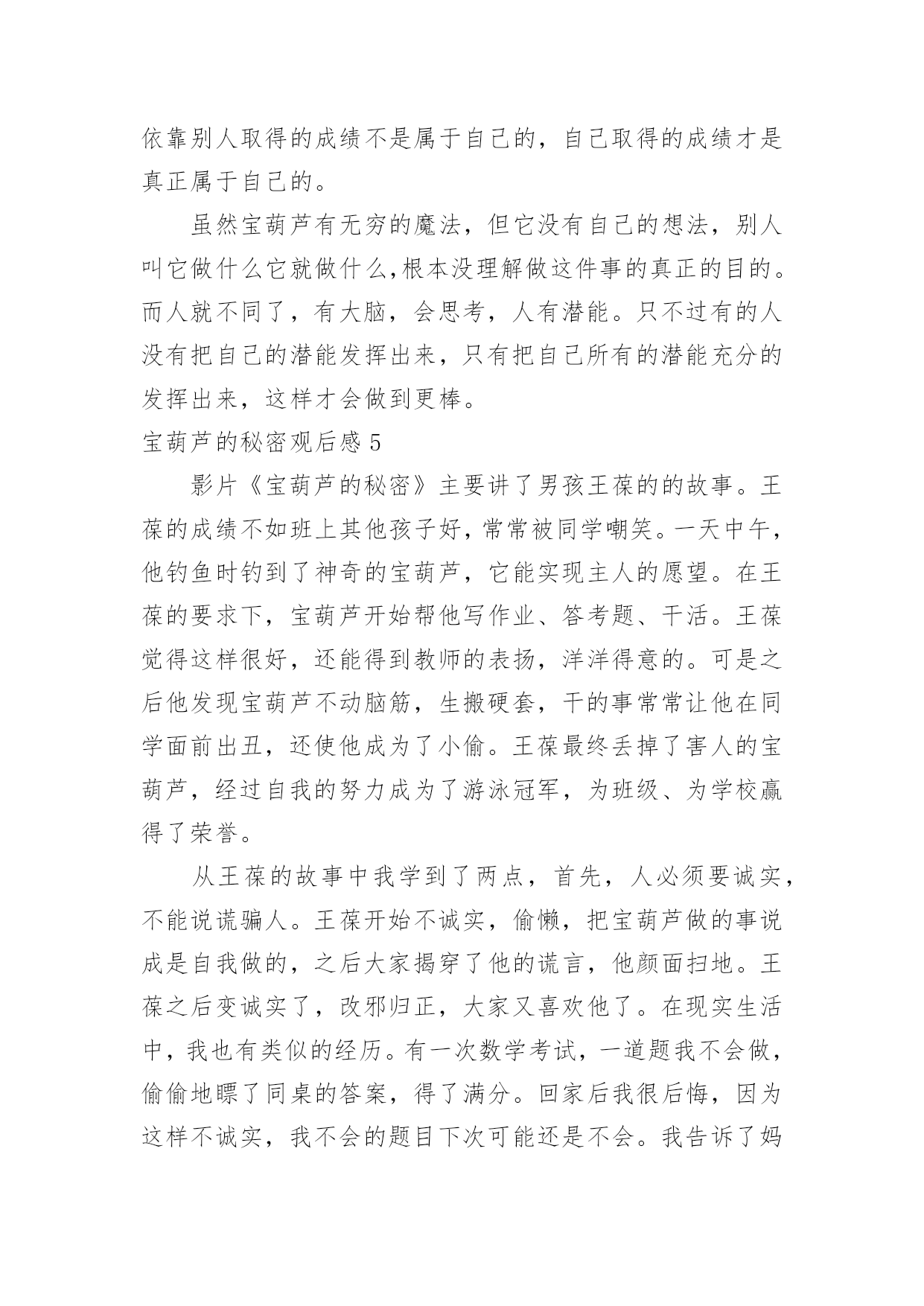 依靠别人取得的成绩不是属于自己的，自己取得的成绩才是真正属于自己的。

虽然宝葫芦有无穷的魔法，但它没有自己的想法，别人叫它做什么它就做什么,根本没理解做这件事的真正的目的。而人就不同了，有大脑，会思考，人有潜能。只不过有的人没有把自己的潜能发挥出来，只有把自己所有的潜能充分的发挥出来，这样才会做到更棒。

宝葫芦的秘密观后感 5

影片《宝葫芦的秘密》主要讲了男孩王葆的的故事。王葆的成绩不如班上其他孩子好，常常被同学嘲笑。一天中午，他钓鱼时钓到了神奇的宝葫芦，它能实现主人的愿望。在王葆的要求下，宝葫芦开始帮他写作业、答考题、干活。王葆觉得这样很好，还能得到教师的表扬，洋洋得意的。可是之后他发现宝葫芦不动脑筋，生搬硬套，干的事常常让他在同学面前出丑，还使他成为了小偷。王葆最终丢掉了害人的宝葫芦，经过自我的努力成为了游泳冠军，为班级、为学校赢得了荣誉。

从王葆的故事中我学到了两点，首先，人必须要诚实，不能说谎骗人。王葆开始不诚实，偷懒，把宝葫芦做的事说成是自我做的，之后大家揭穿了他的谎言，他颜面扫地。王葆之后变诚实了，改邪归正，大家又喜欢他了。在现实生活中，我也有类似的经历。有一次数学考试，一道题我不会做，偷偷地瞟了同桌的答案，得了满分。回家后我很后悔，因为这样不诚实，我不会的题目下次可能还是不会。我告诉了妈